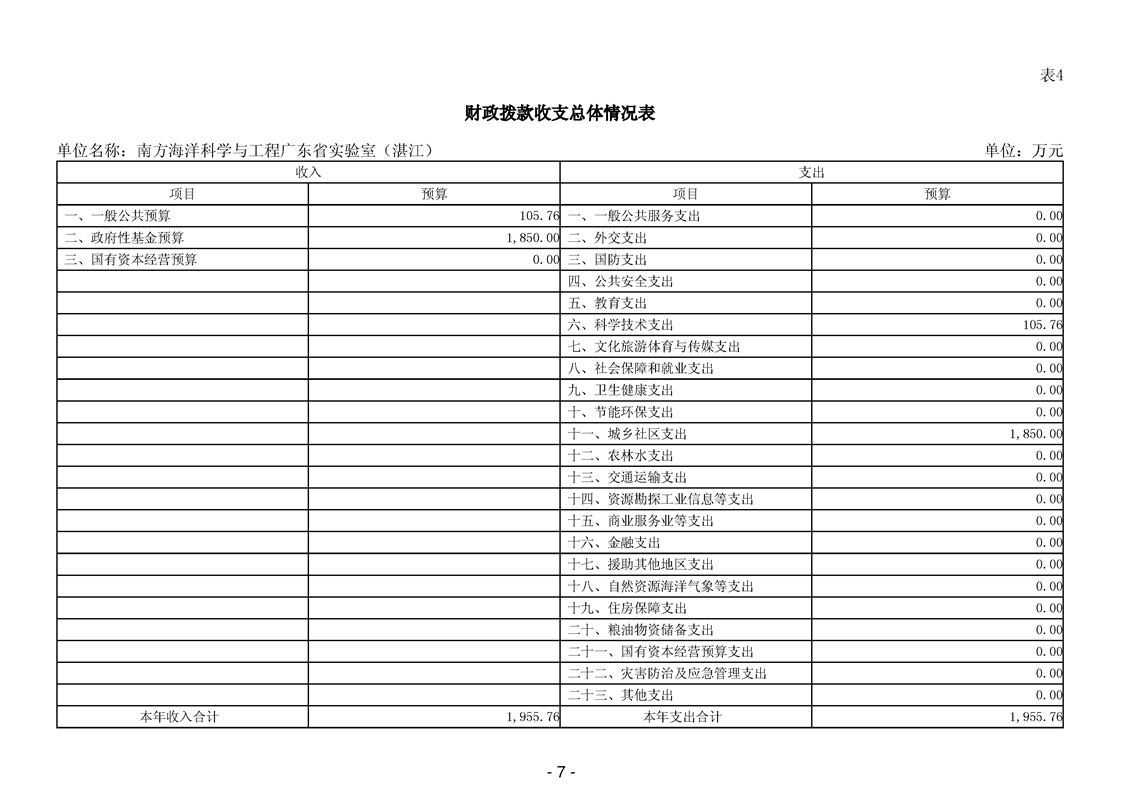 表4

财政拨款收支总体情况表

单位名称：南方海洋科学与工程广东省实验室（湛江）

单位：万元

| 收入 | | 支出 | |
|---|---|---|---|
| 项目 | 预算 | 项目 | 预算 |
| 一、一般公共预算 | 105.76 | 一、一般公共服务支出 | 0.00 |
| 二、政府性基金预算 | 1,850.00 | 二、外交支出 | 0.00 |
| 三、国有资本经营预算 | 0.00 | 三、国防支出 | 0.00 |
| | | 四、公共安全支出 | 0.00 |
| | | 五、教育支出 | 0.00 |
| | | 六、科学技术支出 | 105.76 |
| | | 七、文化旅游体育与传媒支出 | 0.00 |
| | | 八、社会保障和就业支出 | 0.00 |
| | | 九、卫生健康支出 | 0.00 |
| | | 十、节能环保支出 | 0.00 |
| | | 十一、城乡社区支出 | 1,850.00 |
| | | 十二、农林水支出 | 0.00 |
| | | 十三、交通运输支出 | 0.00 |
| | | 十四、资源勘探工业信息等支出 | 0.00 |
| | | 十五、商业服务业等支出 | 0.00 |
| | | 十六、金融支出 | 0.00 |
| | | 十七、援助其他地区支出 | 0.00 |
| | | 十八、自然资源海洋气象等支出 | 0.00 |
| | | 十九、住房保障支出 | 0.00 |
| | | 二十、粮油物资储备支出 | 0.00 |
| | | 二十一、国有资本经营预算支出 | 0.00 |
| | | 二十二、灾害防治及应急管理支出 | 0.00 |
| | | 二十三、其他支出 | 0.00 |
| 本年收入合计 | 1,955.76 | 本年支出合计 | 1,955.76 |

- 7 -